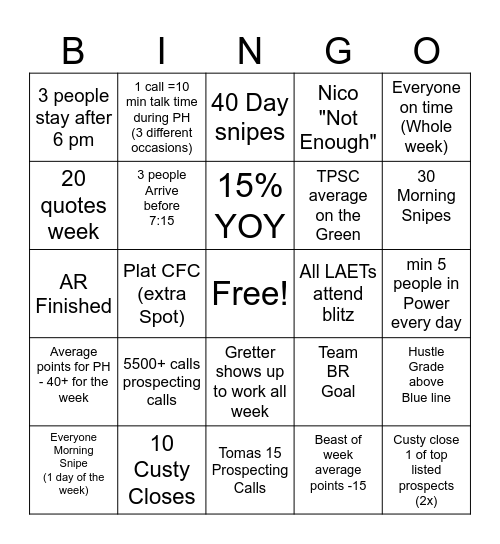 | B | I | N | G | O |
|---|---|---|---|---|
| 3 people stay after 6 pm | 1 call =10 min talk time during PH (3 different occasions) | 40 Day snipes | Nico "Not Enough" | Everyone on time (Whole week) |
| 20 quotes week | 3 people Arrive before 7:15 | 15% YOY | TPSC average on the Green | 30 Morning Snipes |
| AR Finished | Plat CFC (extra Spot) | Free! | All LAETs attend blitz | min 5 people in Power every day |
| Average points for PH - 40+ for the week | 5500+ calls prospecting calls | Gretter shows up to work all week | Team BR Goal | Hustle Grade above Blue line |
| Everyone Morning Snipe (1 day of the week) | 10 Custy Closes | Tomas 15 Prospecting Calls | Beast of week average points -15 | Custy close 1 of top listed prospects (2x) |